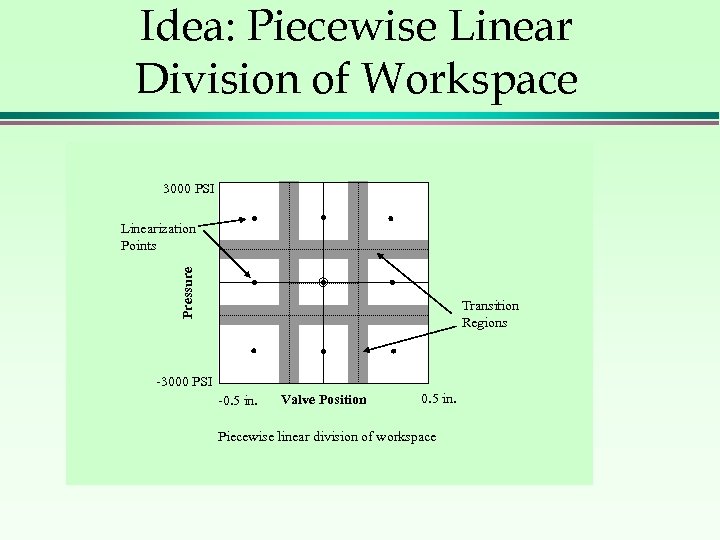 Idea: Piecewise Linear Division of Workspace

3000 PSI

Linearization Points

Pressure

Transition Regions

-3000 PSI

-0.5 in.

Valve Position

0.5 in.

Piecewise linear division of workspace